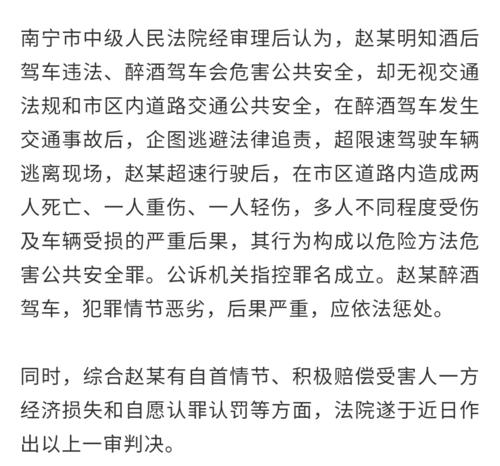 南宁市中级人民法院经审理后认为，赵某明知酒后驾车违法、醉酒驾车会危害公共安全，却无视交通法规和市区内道路交通公共安全，在醉酒驾车发生交通事故后，企图逃避法律追责，超限速驾驶车辆逃离现场，赵某超速行驶后，在市区道路内造成两人死亡、一人重伤、一人轻伤，多人不同程度受伤及车辆受损的严重后果，其行为构成以危险方法危害公共安全罪。公诉机关指控罪名成立。赵某醉酒驾车，犯罪情节恶劣，后果严重，应依法惩处。

同时，综合赵某有自首情节、积极赔偿受害人一方经济损失和自愿认罪认罚等方面，法院遂于近日作出以上一审判决。